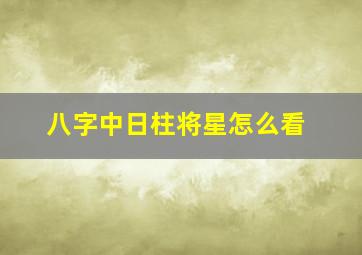 八字中日柱将星怎么看